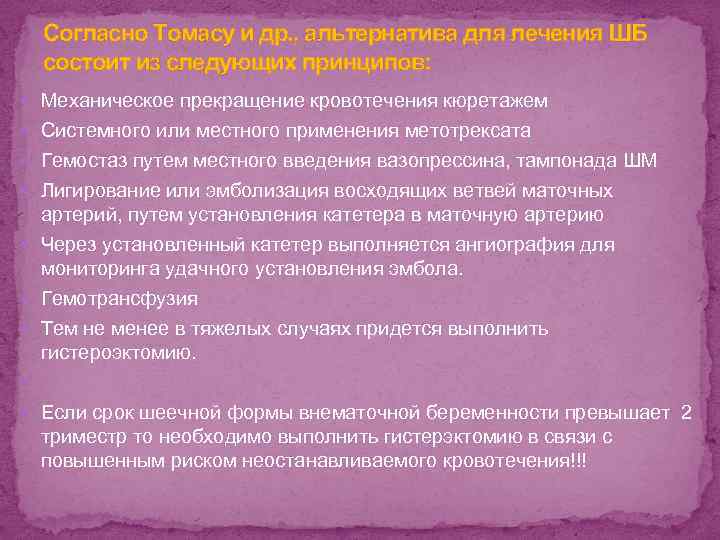 Согласно Томасу и др., альтернатива для лечения ШБ состоит из следующих принципов:

Механическое прекращение кровотечения кюретажем

Системного или местного применения метотрексата

Гемостаз путем местного введения вазопрессина, тампонада ШМ

Лигирование или эмболизация восходящих ветвей маточных артерий, путем установления катетера в маточную артерию

Через установленный катетер выполняется ангиография для мониторинга удачного установления эмбола.

Гемотрансфузия

Тем не менее в тяжелых случаях придется выполнить гистероэктомию.

Если срок шеечной формы внематочной беременности превышает 2 триместр то необходимо выполнить гистерэктомию в связи с повышенным риском неостанавливаемого кровотечения!!!